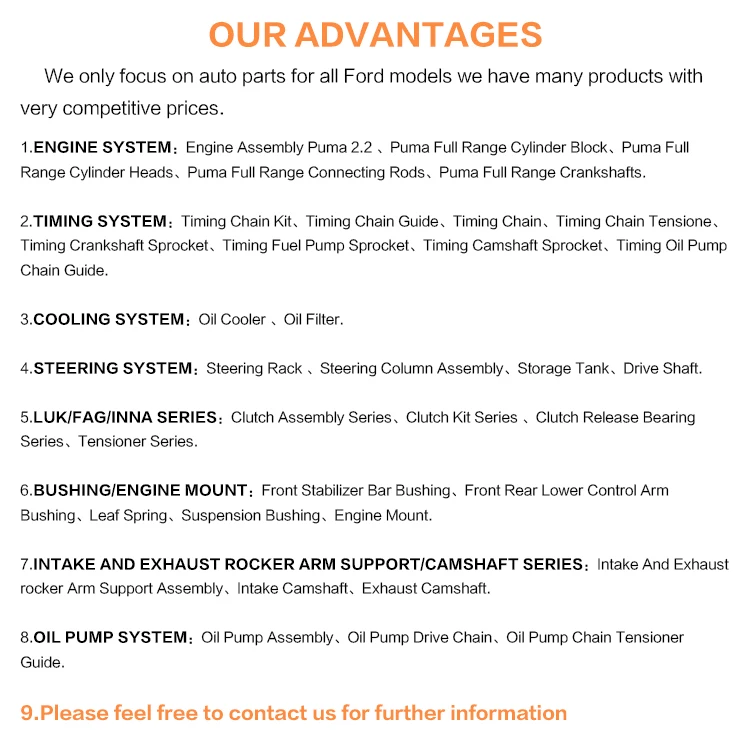 OUR ADVANTAGES

We only focus on auto parts for all Ford models we have many products with very competitive prices.

1.ENGINE SYSTEM：Engine Assembly Puma 2.2 、Puma Full Range Cylinder Block、Puma Full Range Cylinder Heads、Puma Full Range Connecting Rods、Puma Full Range Crankshafts.

2.TIMING SYSTEM：Timing Chain Kit、Timing Chain Guide、Timing Chain、Timing Chain Tensione、Timing Crankshaft Sprocket、Timing Fuel Pump Sprocket、Timing Camshaft Sprocket、Timing Oil Pump Chain Guide.

3.COOLING SYSTEM：Oil Cooler 、Oil Filter.

4.STEERING SYSTEM：Steering Rack 、Steering Column Assembly、Storage Tank、Drive Shaft.

5.LUK/FAG/INNA SERIES：Clutch Assembly Series、Clutch Kit Series 、Clutch Release Bearing Series、Tensioner Series.

6.BUSHING/ENGINE MOUNT：Front Stabilizer Bar Bushing、Front Rear Lower Control Arm Bushing、Leaf Spring、Suspension Bushing、Engine Mount.

7.INTAKE AND EXHAUST ROCKER ARM SUPPORT/CAMSHAFT SERIES：Intake And Exhaust rocker Arm Support Assembly、Intake Camshaft、Exhaust Camshaft.

8.OIL PUMP SYSTEM：Oil Pump Assembly、Oil Pump Drive Chain、Oil Pump Chain Tensioner Guide.

9.Please feel free to contact us for further information